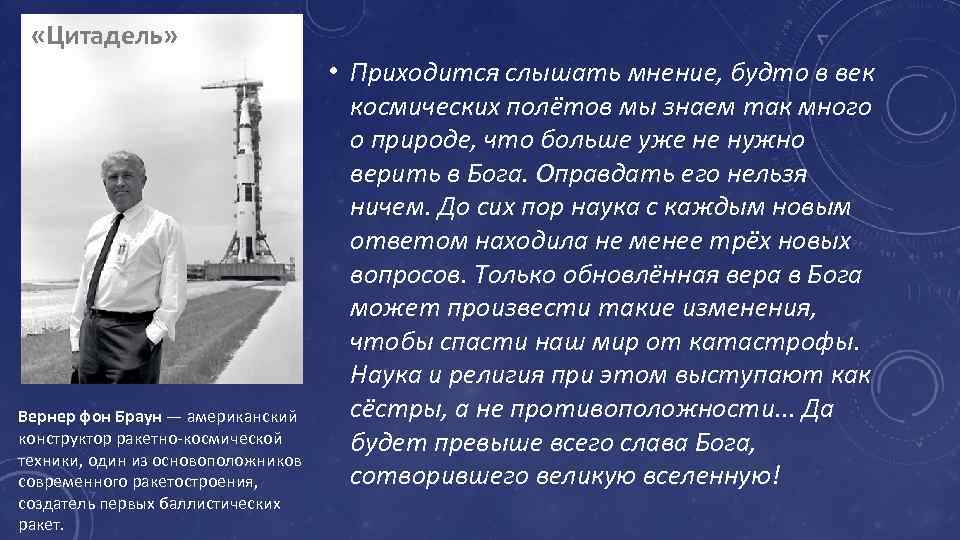 «Цитадель»

• Приходится слышать мнение, будто в век космических полётов мы знаем так много о природе, что больше уже не нужно верить в Бога. Оправдать его нельзя ничем. До сих пор наука с каждым новым ответом находила не менее трёх новых вопросов. Только обновлённая вера в Бога может произвести такие изменения, чтобы спасти наш мир от катастрофы. Наука и религия при этом выступают как сёстры, а не противоположности... Да будет превыше всего слава Бога, сотворившего великую вселенную!

Вернер фон Браун — американский конструктор ракетно-космической техники, один из основоположников современного ракетостроения, создатель первых баллистических ракет.